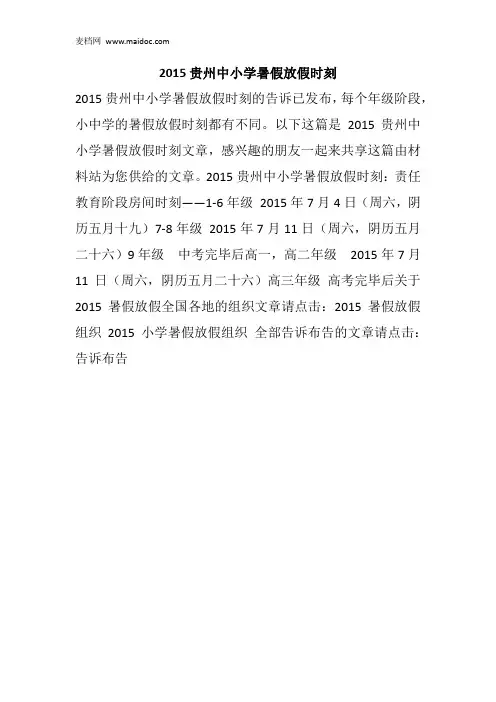 麦档网 www.maidoc.com

2015 贵州中小学暑假放假时刻

2015 贵州中小学暑假放假时刻的告诉已发布，每个年级阶段，小中学的暑假放假时刻都有不同。以下这篇是 2015 贵州中小学暑假放假时刻文章，感兴趣的朋友一起来共享这篇由材料站为您供给的文章。2015 贵州中小学暑假放假时刻：责任教育阶段房间时刻——1-6 年级 2015 年 7 月 4 日（周六，阴历五月十九）7-8 年级 2015 年 7 月 11 日（周六，阴历五月二十六）9 年级 中考完毕后高一，高二年级 2015 年 7 月 11 日（周六，阴历五月二十六）高三年级 高考完毕后关于 2015 暑假放假全国各地的组织文章请点击：2015 暑假放假组织 2015 小学暑假放假组织 全部告诉布告的文章请点击：告诉布告